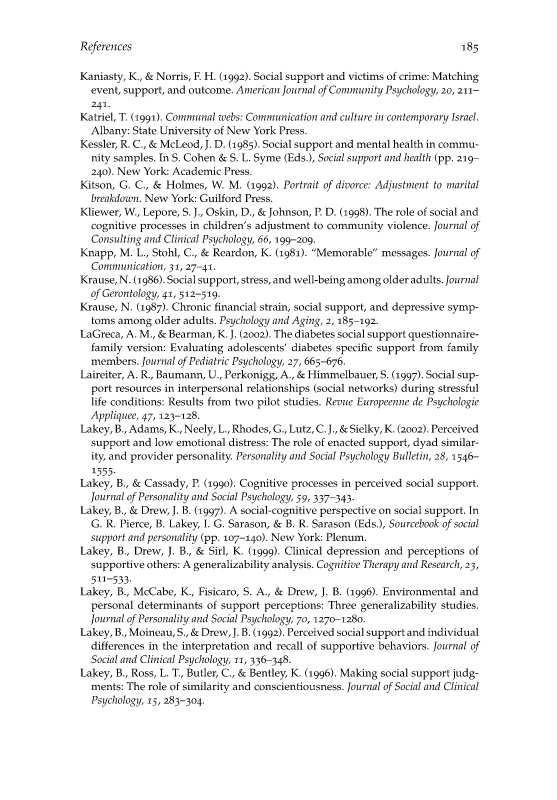 References 185

Kaniasty, K., & Norris, F. H. (1992). Social support and victims of crime: Matching event, support, and outcome. American Journal of Community Psychology, 20, 211–241.

Katriel, T. (1991). Communal webs: Communication and culture in contemporary Israel. Albany: State University of New York Press.

Kessler, R. C., & McLeod, J. D. (1985). Social support and mental health in community samples. In S. Cohen & S. L. Syme (Eds.), Social support and health (pp. 219–240). New York: Academic Press.

Kitson, G. C., & Holmes, W. M. (1992). Portrait of divorce: Adjustment to marital breakdown. New York: Guilford Press.

Kliewer, W., Lepore, S. J., Oskin, D., & Johnson, P. D. (1998). The role of social and cognitive processes in children's adjustment to community violence. Journal of Consulting and Clinical Psychology, 66, 199–209.

Knapp, M. L., Stohl, C., & Reardon, K. (1981). "Memorable" messages. Journal of Communication, 31, 27–41.

Krause, N. (1986). Social support, stress, and well-being among older adults. Journal of Gerontology, 41, 512–519.

Krause, N. (1987). Chronic financial strain, social support, and depressive symptoms among older adults. Psychology and Aging, 2, 185–192.

LaGreca, A. M., & Bearman, K. J. (2002). The diabetes social support questionnaire-family version: Evaluating adolescents' diabetes specific support from family members. Journal of Pediatric Psychology, 27, 665–676.

Laireiter, A. R., Baumann, U., Perkonigg, A., & Himmelbauer, S. (1997). Social support resources in interpersonal relationships (social networks) during stressful life conditions: Results from two pilot studies. Revue Europeenne de Psychologie Appliquee, 47, 123–128.

Lakey, B., Adams, K., Neely, L., Rhodes, G., Lutz, C. J., & Sielky, K. (2002). Perceived support and low emotional distress: The role of enacted support, dyad similarity, and provider personality. Personality and Social Psychology Bulletin, 28, 1546–1555.

Lakey, B., & Cassady, P. (1990). Cognitive processes in perceived social support. Journal of Personality and Social Psychology, 59, 337–343.

Lakey, B., & Drew, J. B. (1997). A social-cognitive perspective on social support. In G. R. Pierce, B. Lakey, I. G. Sarason, & B. R. Sarason (Eds.), Sourcebook of social support and personality (pp. 107–140). New York: Plenum.

Lakey, B., Drew, J. B., & Sirl, K. (1999). Clinical depression and perceptions of supportive others: A generalizability analysis. Cognitive Therapy and Research, 23, 511–533.

Lakey, B., McCabe, K., Fisicaro, S. A., & Drew, J. B. (1996). Environmental and personal determinants of support perceptions: Three generalizability studies. Journal of Personality and Social Psychology, 70, 1270–1280.

Lakey, B., Moineau, S., & Drew, J. B. (1992). Perceived social support and individual differences in the interpretation and recall of supportive behaviors. Journal of Social and Clinical Psychology, 11, 336–348.

Lakey, B., Ross, L. T., Butler, C., & Bentley, K. (1996). Making social support judgments: The role of similarity and conscientiousness. Journal of Social and Clinical Psychology, 15, 283–304.